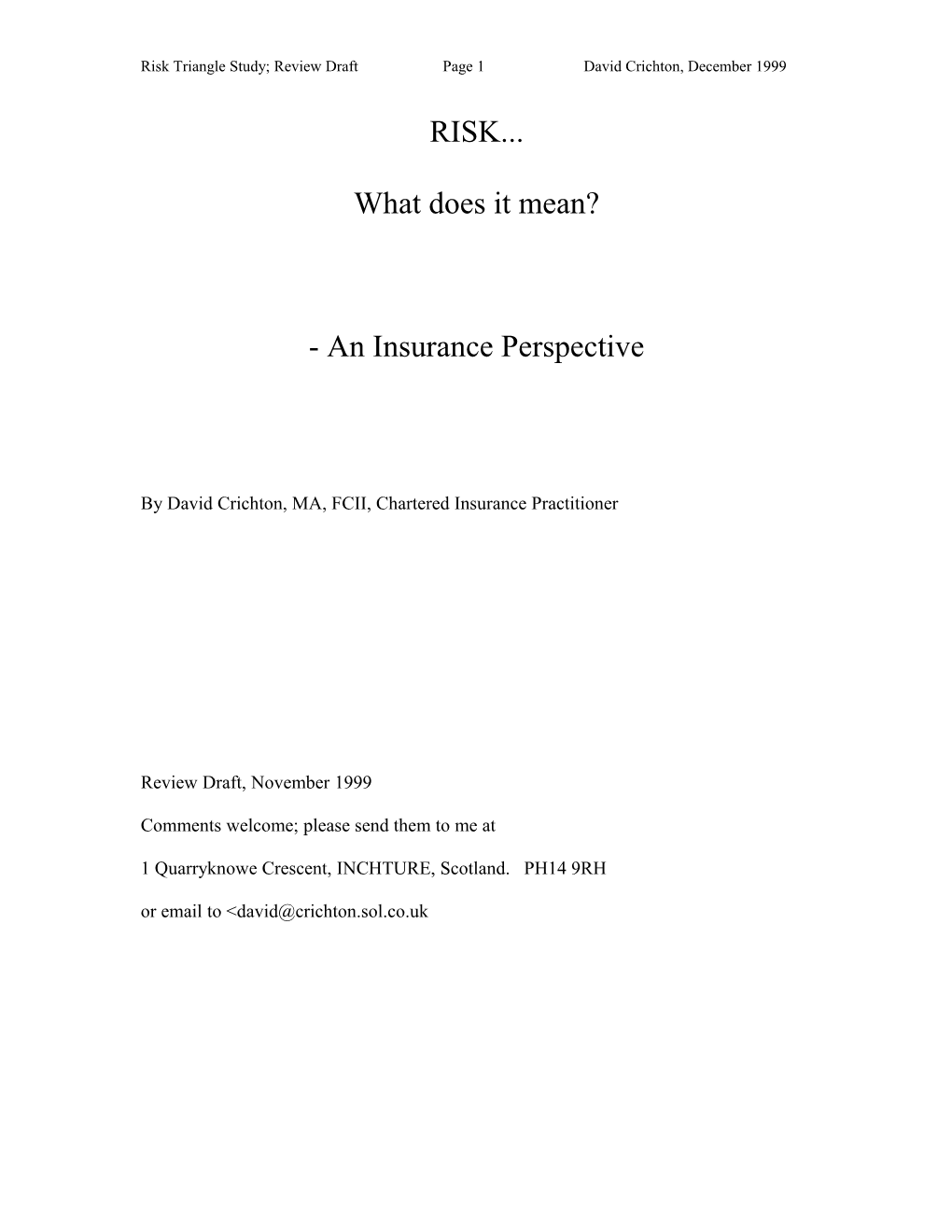 Risk Triangle Study; Review Draft Page 1 David Crichton, December 1999

RISK...

What does it mean?

- An Insurance Perspective

By David Crichton, MA, FCII, Chartered Insurance Practitioner

Review Draft, November 1999

Comments welcome; please send them to me at

1 Quarryknowe Crescent, INCHTURE, Scotland. PH14 9RH

or email to <david@crichton.sol.co.uk